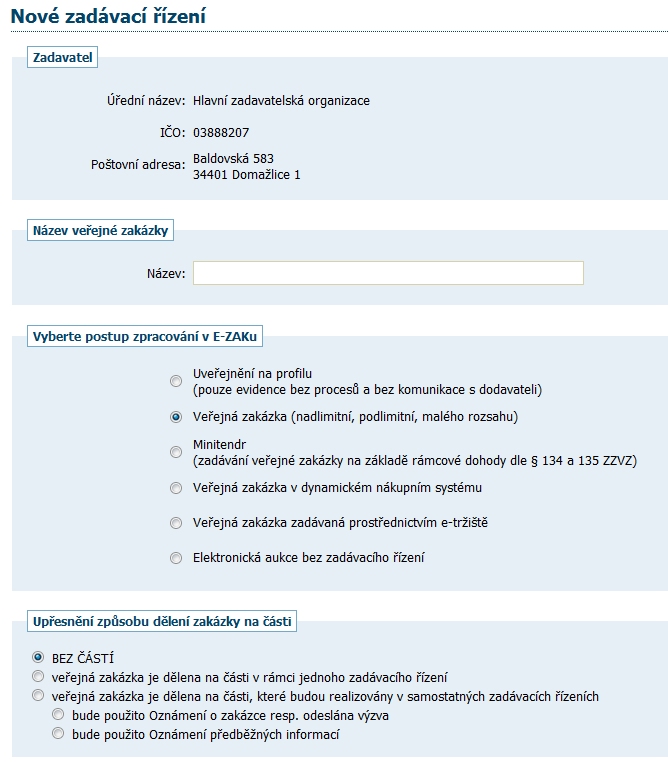 Nové zadávací řízení

Zadavatel

Úřední název: Hlavní zadavatelská organizace

IČO: 03888207

Poštovní adresa: Baldovská 583
34401 Domažlice 1

Název veřejné zakázky

Název:

Vyberte postup zpracování v E-ZAKu

Uveřejnění na profilu
(pouze evidence bez procesů a bez komunikace s dodavateli)

Veřejná zakázka (nadlimitní, podlimitní, malého rozsahu)

Minitendr
(zadávání veřejné zakázky na základě rámcové dohody dle § 134 a 135 ZZVZ)

Veřejná zakázka v dynamickém nákupním systému

Veřejná zakázka zadávaná prostřednictvím e-tržiště

Elektronická aukce bez zadávacího řízení

Upřesnění způsobu dělení zakázky na části

BEZ ČÁSTÍ
veřejná zakázka je dělena na části v rámci jednoho zadávacího řízení
veřejná zakázka je dělena na části, které budou realizovány v samostatných zadávacích řízeních
bude použito Oznámení o zakázce resp. odeslána výzva
bude použito Oznámení předběžných informací